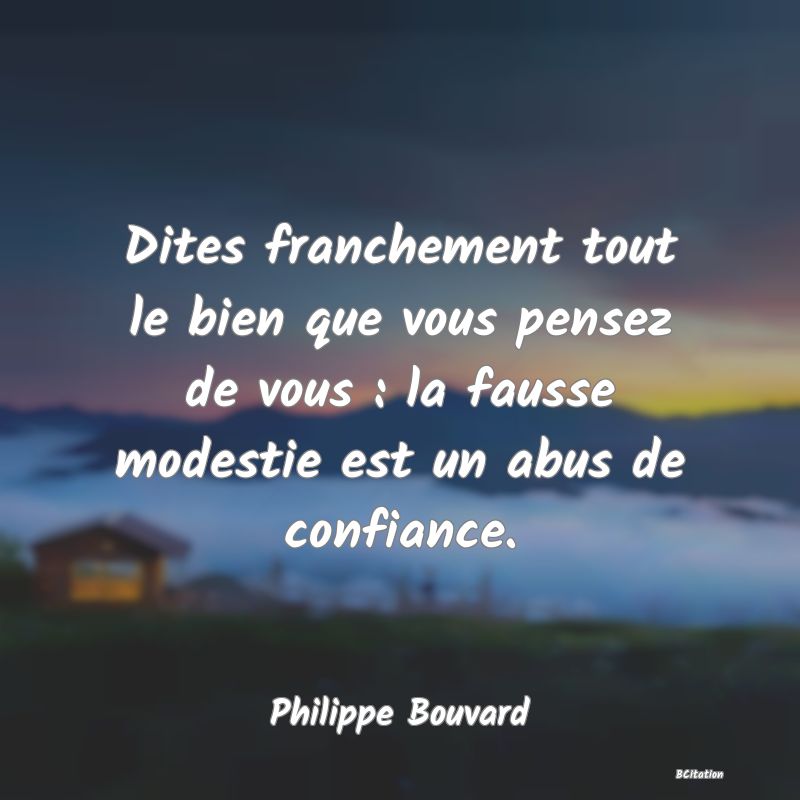 Dites franchement tout le bien que vous pensez de vous : la fausse modestie est un abus de confiance.

Philippe Bouvard

BCitation